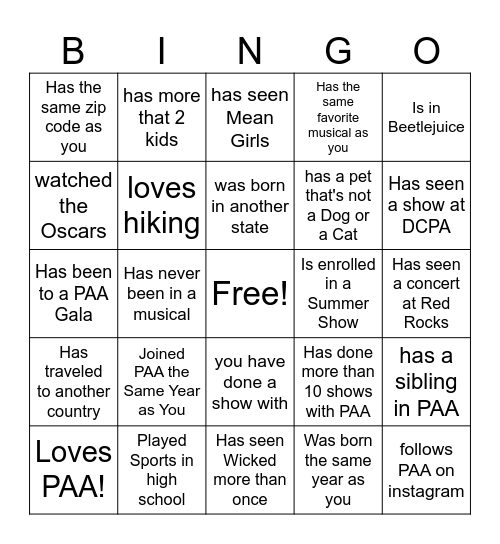 | B | I | N | G | O |
|---|---|---|---|---|
| Has the same zip code as you | has more that 2 kids | has seen Mean Girls | Has the same favorite musical as you | Is in Beetlejuice |
| watched the Oscars | loves hiking | was born in another state | has a pet that's not a Dog or a Cat | Has seen a show at DCPA |
| Has been to a PAA Gala | Has never been in a musical | Free! | Is enrolled in a Summer Show | Has seen a concert at Red Rocks |
| Has traveled to another country | Joined PAA the Same Year as You | you have done a show with | Has done more than 10 shows with PAA | has a sibling in PAA |
| Loves PAA! | Played Sports in high school | Has seen Wicked more than once | Was born the same year as you | follows PAA on instagram |